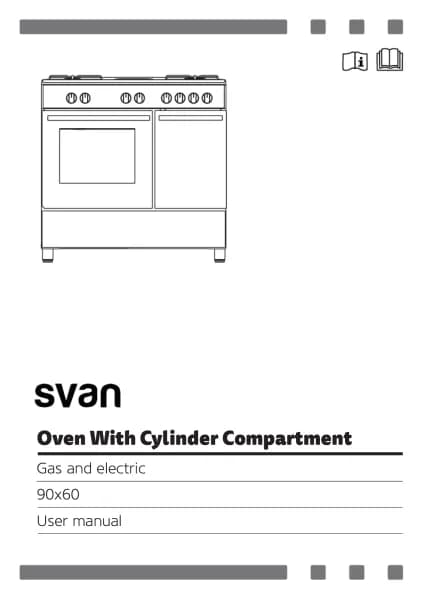 svan

Oven With Cylinder Compartment

Gas and electric

90x60

User manual